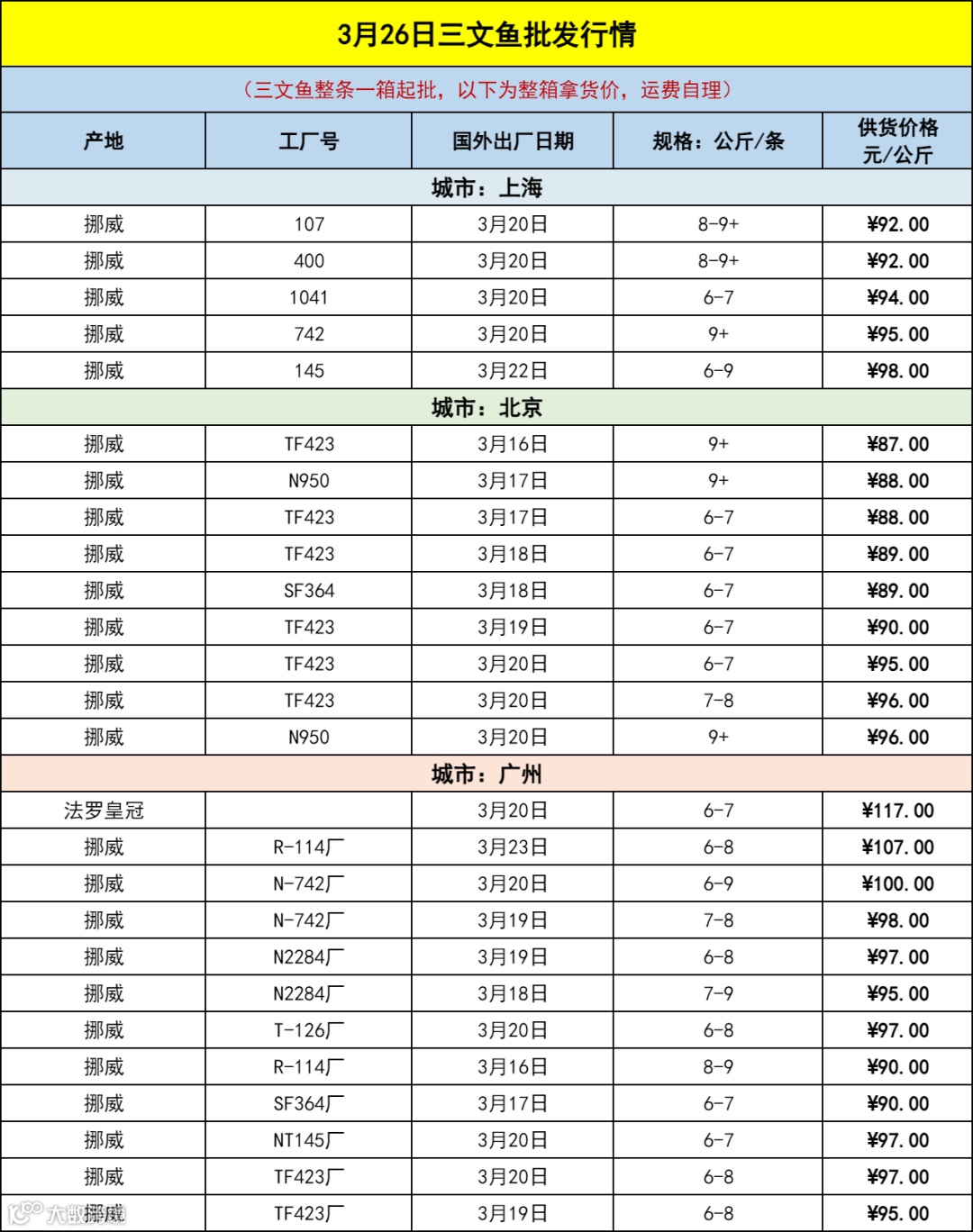 3月26日三文鱼批发行情

（三文鱼整条一箱起批，以下为整箱拿货价，运费自理）

| 产地 | 工厂号 | 国外出厂日期 | 规格：公斤/条 | 供货价格 元/公斤 |
|---|---|---|---|---|
| 城市：上海 | | | | |
| 挪威 | 107 | 3月20日 | 8-9+ | ¥92.00 |
| 挪威 | 400 | 3月20日 | 8-9+ | ¥92.00 |
| 挪威 | 1041 | 3月20日 | 6-7 | ¥94.00 |
| 挪威 | 742 | 3月20日 | 9+ | ¥95.00 |
| 挪威 | 145 | 3月22日 | 6-9 | ¥98.00 |
| 城市：北京 | | | | |
| 挪威 | TF423 | 3月16日 | 9+ | ¥87.00 |
| 挪威 | N950 | 3月17日 | 9+ | ¥88.00 |
| 挪威 | TF423 | 3月17日 | 6-7 | ¥88.00 |
| 挪威 | TF423 | 3月18日 | 6-7 | ¥89.00 |
| 挪威 | SF364 | 3月18日 | 6-7 | ¥89.00 |
| 挪威 | TF423 | 3月19日 | 6-7 | ¥90.00 |
| 挪威 | TF423 | 3月20日 | 6-7 | ¥95.00 |
| 挪威 | TF423 | 3月20日 | 7-8 | ¥96.00 |
| 挪威 | N950 | 3月20日 | 9+ | ¥96.00 |
| 城市：广州 | | | | |
| 法罗皇冠 | | 3月20日 | 6-7 | ¥117.00 |
| 挪威 | R-114厂 | 3月23日 | 6-8 | ¥107.00 |
| 挪威 | N-742厂 | 3月20日 | 6-9 | ¥100.00 |
| 挪威 | N-742厂 | 3月19日 | 7-8 | ¥98.00 |
| 挪威 | N2284厂 | 3月19日 | 6-8 | ¥97.00 |
| 挪威 | N2284厂 | 3月18日 | 7-9 | ¥95.00 |
| 挪威 | T-126厂 | 3月20日 | 6-8 | ¥97.00 |
| 挪威 | R-114厂 | 3月16日 | 8-9 | ¥90.00 |
| 挪威 | SF364厂 | 3月17日 | 6-7 | ¥90.00 |
| 挪威 | NT145厂 | 3月20日 | 6-7 | ¥97.00 |
| 挪威 | TF423厂 | 3月20日 | 6-8 | ¥97.00 |
| 挪威 | TF423厂 | 3月19日 | 6-8 | ¥95.00 |

大数据